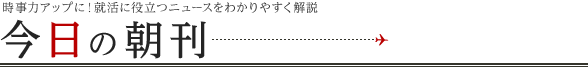 時事力アップに！就活に役立つニュースをわかりやすく解説
今日の朝刊